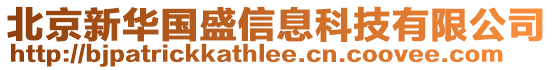 北京新华国盛信息科技有限公司
http://bjpatrickkathlee.cn.coovee.com